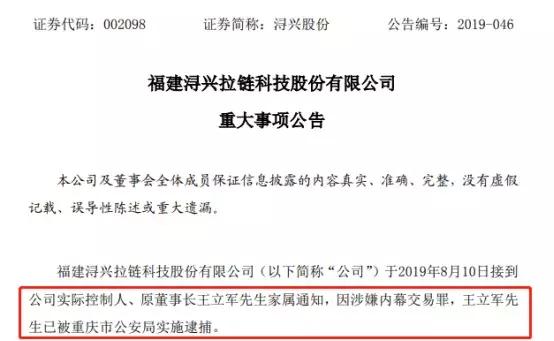 证券代码：002098　　　证券简称：浔兴股份　　　公告编号：2019-046

福建浔兴拉链科技股份有限公司

重大事项公告

本公司及董事会全体成员保证信息披露的内容真实、准确、完整，没有虚假记载、误导性陈述或重大遗漏。

福建浔兴拉链科技股份有限公司（以下简称“公司”）于2019年8月10日接到公司实际控制人、原董事长王立军先生家属通知，因涉嫌内幕交易罪，王立军先生已被重庆市公安局实施逮捕。